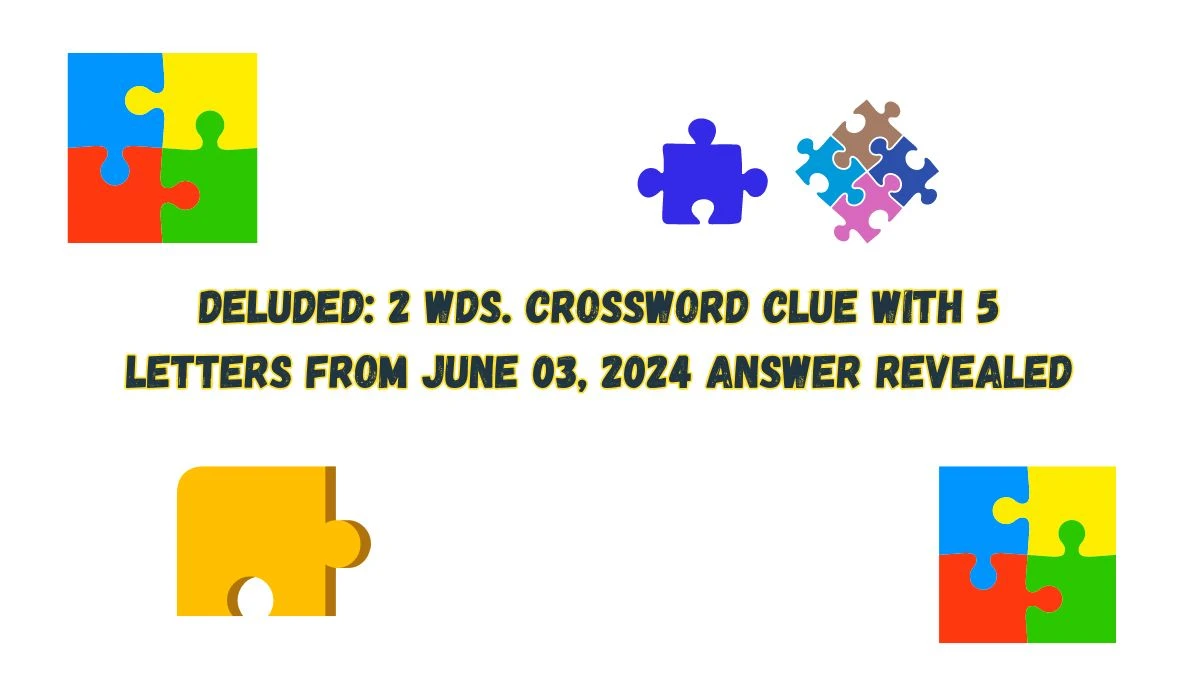 DELUDED: 2 WDS. CROSSWORD CLUE WITH 5 LETTERS FROM JUNE 03, 2024 ANSWER REVEALED